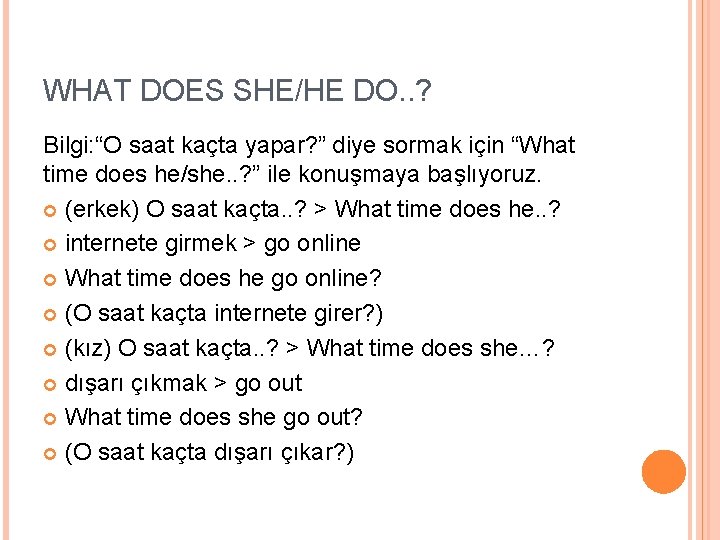 WHAT DOES SHE/HE DO..?

Bilgi:"O saat kaçta yapar?" diye sormak için "What time does he/she..?" ile konuşmaya başlıyoruz.

• (erkek) O saat kaçta..? > What time does he..?
• internete girmek > go online
• What time does he go online?
• (O saat kaçta internete girer?)
• (kız) O saat kaçta..? > What time does she…?
• dışarı çıkmak > go out
• What time does she go out?
• (O saat kaçta dışarı çıkar?)